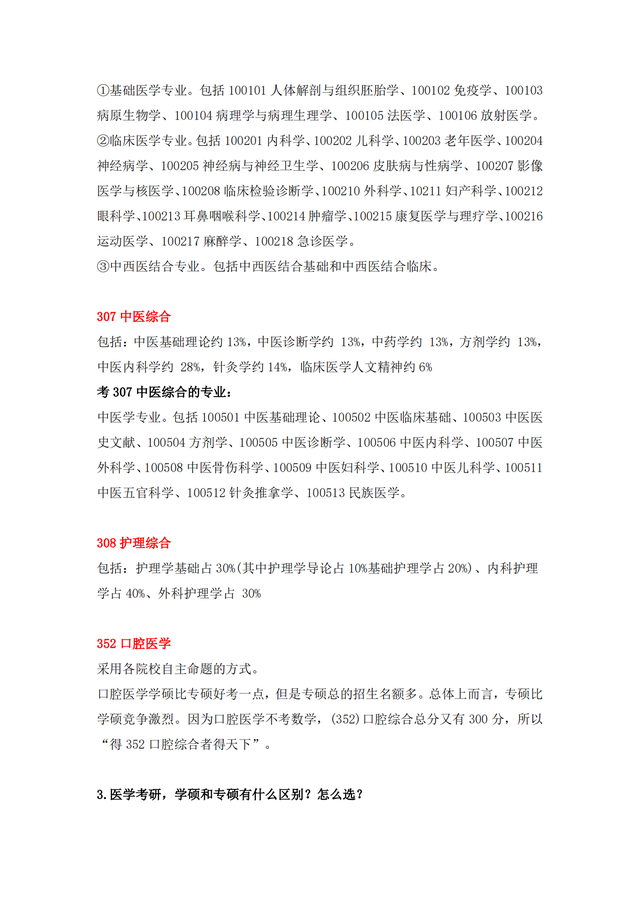 ①基础医学专业。包括 100101 人体解剖与组织胚胎学、100102 免疫学、100103 病原生物学、100104 病理学与病理生理学、100105 法医学、100106 放射医学。
②临床医学专业。包括 100201 内科学、100202 儿科学、100203 老年医学、100204 神经病学、100205 神经病与神经卫生学、100206 皮肤病与性病学、100207 影像医学与核医学、100208 临床检验诊断学、100210 外科学、10211 妇产科学、100212 眼科学、100213 耳鼻咽喉科学、100214 肿瘤学、100215 康复医学与理疗学、100216 运动医学、100217 麻醉学、100218 急诊医学。
③中西医结合专业。包括中西医结合基础和中西医结合临床。

307 中医综合
包括：中医基础理论约 13%，中医诊断学约 13%，中药学约 13%，方剂学约 13%，中医内科学约 28%，针灸学约 14%，临床医学人文精神约 6%
考 307 中医综合的专业：
中医学专业。包括 100501 中医基础理论、100502 中医临床基础、100503 中医医史文献、100504 方剂学、100505 中医诊断学、100506 中医内科学、100507 中医外科学、100508 中医骨伤科学、100509 中医妇科学、100510 中医儿科学、100511 中医五官科学、100512 针灸推拿学、100513 民族医学。

308 护理综合
包括：护理学基础占 30%(其中护理学导论占 10%基础护理学占 20%)、内科护理学占 40%、外科护理学占 30%

352 口腔医学
采用各院校自主命题的方式。
口腔医学学硕比专硕好考一点，但是专硕总的招生名额多。总体上而言，专硕比学硕竞争激烈。因为口腔医学不考数学，(352)口腔综合总分又有 300 分，所以“得 352 口腔综合者得天下”。

3.医学考研，学硕和专硕有什么区别？怎么选？